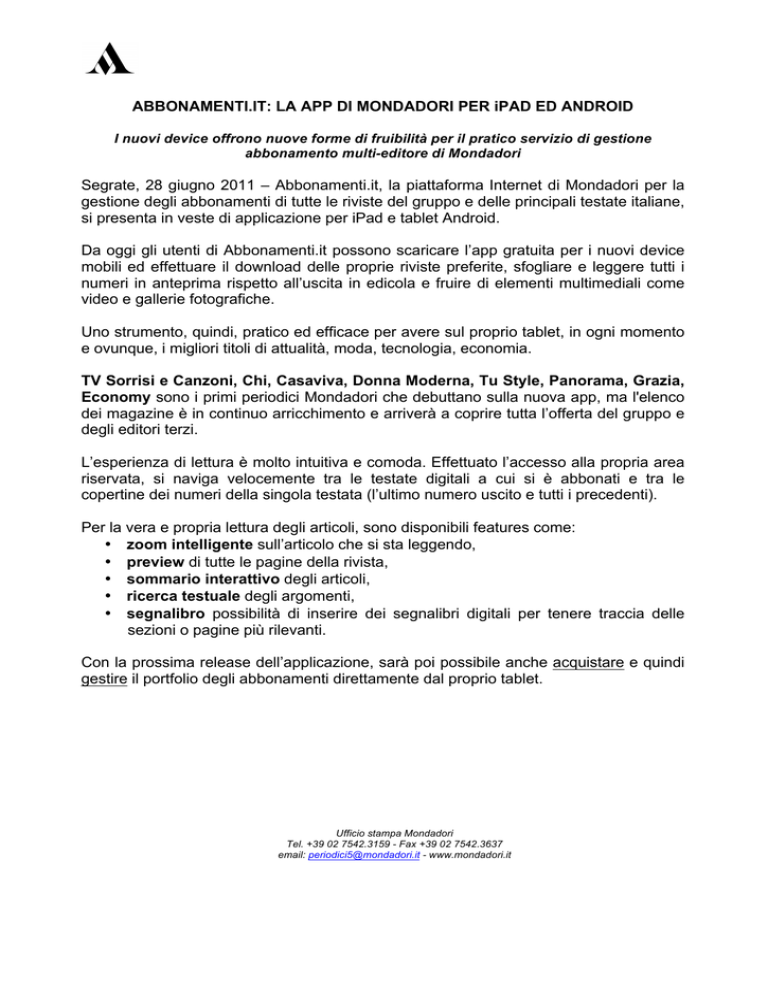 ABBONAMENTI.IT: LA APP DI MONDADORI PER iPAD ED ANDROID

I nuovi device offrono nuove forme di fruibilità per il pratico servizio di gestione abbonamento multi-editore di Mondadori

Segrate, 28 giugno 2011 – Abbonamenti.it, la piattaforma Internet di Mondadori per la gestione degli abbonamenti di tutte le riviste del gruppo e delle principali testate italiane, si presenta in veste di applicazione per iPad e tablet Android.

Da oggi gli utenti di Abbonamenti.it possono scaricare l'app gratuita per i nuovi device mobili ed effettuare il download delle proprie riviste preferite, sfogliare e leggere tutti i numeri in anteprima rispetto all'uscita in edicola e fruire di elementi multimediali come video e gallerie fotografiche.

Uno strumento, quindi, pratico ed efficace per avere sul proprio tablet, in ogni momento e ovunque, i migliori titoli di attualità, moda, tecnologia, economia.

TV Sorrisi e Canzoni, Chi, Casaviva, Donna Moderna, Tu Style, Panorama, Grazia, Economy sono i primi periodici Mondadori che debuttano sulla nuova app, ma l'elenco dei magazine è in continuo arricchimento e arriverà a coprire tutta l'offerta del gruppo e degli editori terzi.

L'esperienza di lettura è molto intuitiva e comoda. Effettuato l'accesso alla propria area riservata, si naviga velocemente tra le testate digitali a cui si è abbonati e tra le copertine dei numeri della singola testata (l'ultimo numero uscito e tutti i precedenti).

Per la vera e propria lettura degli articoli, sono disponibili features come:
• zoom intelligente sull'articolo che si sta leggendo,
• preview di tutte le pagine della rivista,
• sommario interattivo degli articoli,
• ricerca testuale degli argomenti,
• segnalibro possibilità di inserire dei segnalibri digitali per tenere traccia delle sezioni o pagine più rilevanti.

Con la prossima release dell'applicazione, sarà poi possibile anche acquistare e quindi gestire il portfolio degli abbonamenti direttamente dal proprio tablet.

Ufficio stampa Mondadori
Tel. +39 02 7542.3159 - Fax +39 02 7542.3637
email: periodici5@mondadori.it - www.mondadori.it